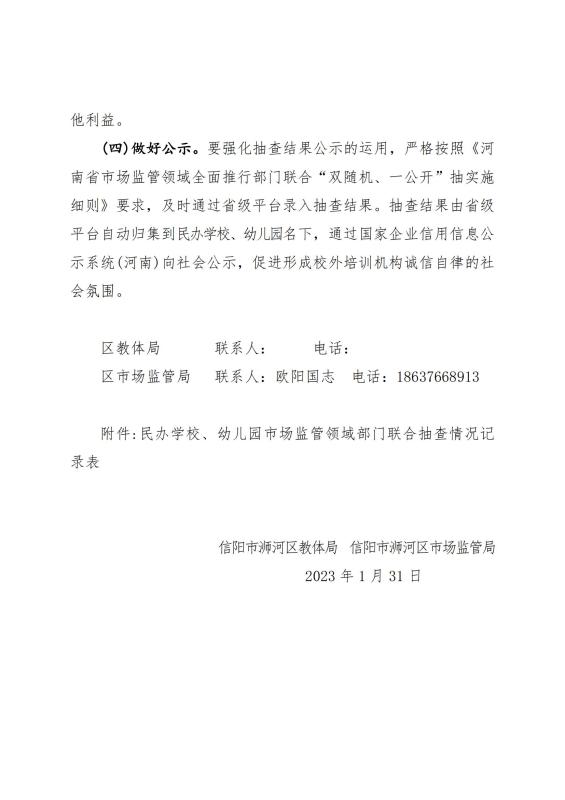 他利益。

（四）做好公示。要强化抽查结果公示的运用，严格按照《河南省市场监管领域全面推行部门联合“双随机、一公开”抽实施细则》要求，及时通过省级平台录入抽查结果。抽查结果由省级平台自动归集到民办学校、幼儿园名下，通过国家企业信用信息公示系统(河南)向社会公示，促进形成校外培训机构诚信自律的社会氛围。

区教体局　　　联系人：　　　电话：
区市场监管局　联系人：欧阳国志　电话：18637668913

附件:民办学校、幼儿园市场监管领域部门联合抽查情况记录表

信阳市浉河区教体局　信阳市浉河区市场监管局
2023 年 1 月 31 日